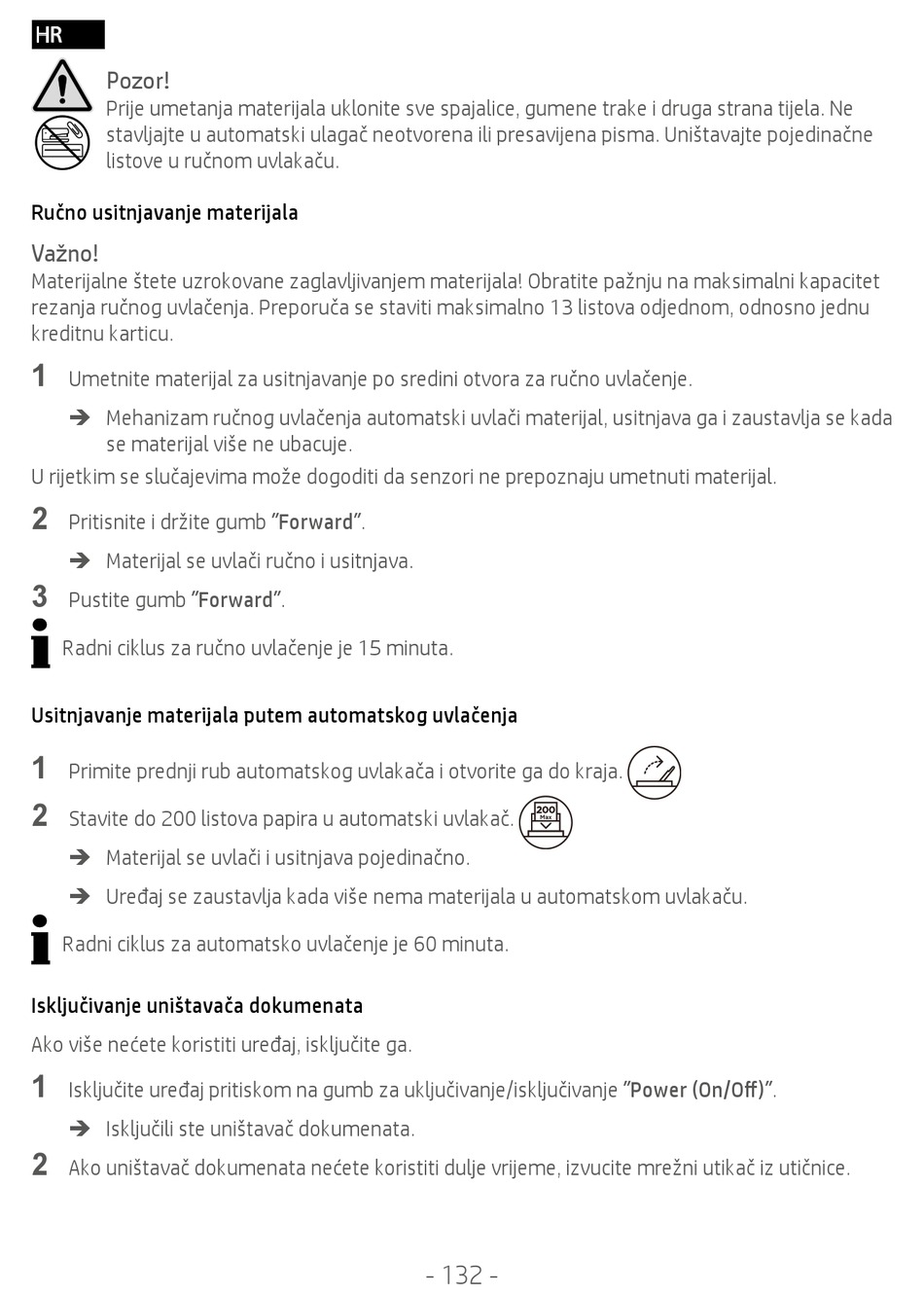 HR

Pozor!
Prije umetanja materijala uklonite sve spajalice, gumene trake i druga strana tijela. Ne stavljajte u automatski ulagač neotvorena ili presavijena pisma. Uništavajte pojedinačne listove u ručnom uvlakaču.

Ručno usitnjavanje materijala

Važno!
Materijalne štete uzrokovane zaglavljivanjem materijala! Obratite pažnju na maksimalni kapacitet rezanja ručnog uvlačenja. Preporuča se staviti maksimalno 13 listova odjednom, odnosno jednu kreditnu karticu.

1 Umetnite materijal za usitnjavanje po sredini otvora za ručno uvlačenje.

➔ Mehanizam ručnog uvlačenja automatski uvlači materijal, usitnjava ga i zaustavlja se kada se materijal više ne ubacuje.

U rijetkim se slučajevima može dogoditi da senzori ne prepoznaju umetnuti materijal.

2 Pritisnite i držite gumb "Forward".

➔ Materijal se uvlači ručno i usitnjava.

3 Pustite gumb "Forward".

Radni ciklus za ručno uvlačenje je 15 minuta.

Usitnjavanje materijala putem automatskog uvlačenja

1 Primite prednji rub automatskog uvlakača i otvorite ga do kraja.

2 Stavite do 200 listova papira u automatski uvlakač.

200 Max

➔ Materijal se uvlači i usitnjava pojedinačno.

➔ Uređaj se zaustavlja kada više nema materijala u automatskom uvlakaču.

Radni ciklus za automatsko uvlačenje je 60 minuta.

Isključivanje uništavača dokumenata

Ako više nećete koristiti uređaj, isključite ga.

1 Isključite uređaj pritiskom na gumb za uključivanje/isključivanje "Power (On/Off)".

➔ Isključili ste uništavač dokumenata.

2 Ako uništavač dokumenata nećete koristiti dulje vrijeme, izvucite mrežni utikač iz utičnice.

- 132 -